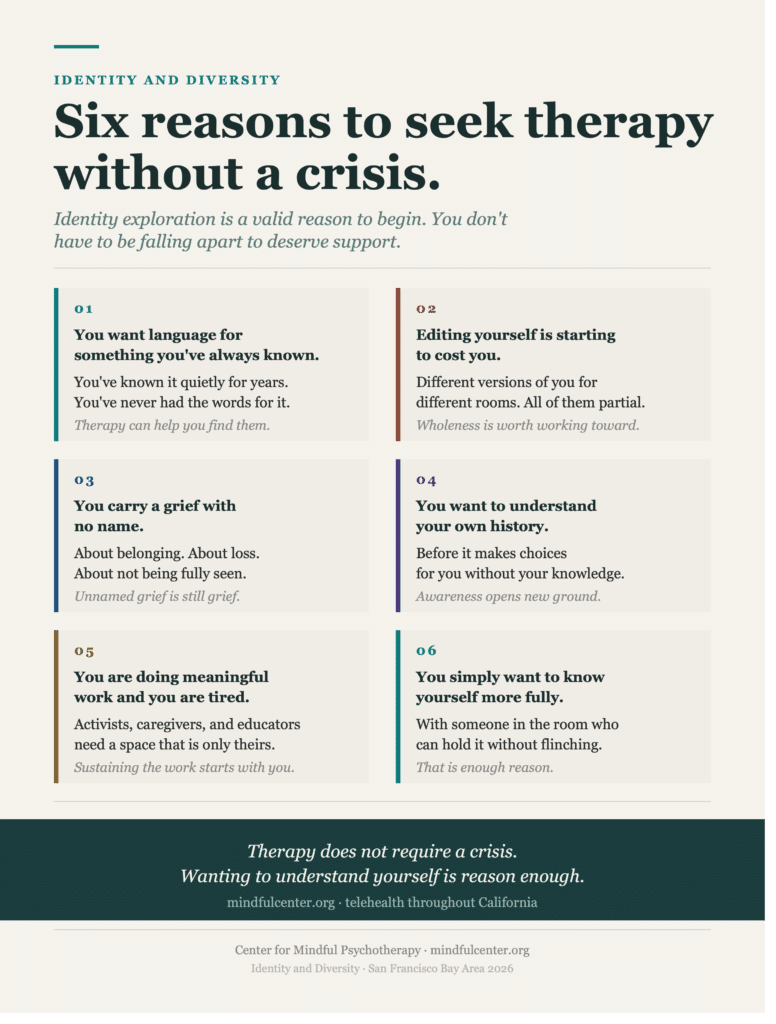 IDENTITY AND DIVERSITY

Six reasons to seek therapy without a crisis.

Identity exploration is a valid reason to begin. You don't have to be falling apart to deserve support.

01

You want language for something you've always known.

You've known it quietly for years. You've never had the words for it.

Therapy can help you find them.

02

Editing yourself is starting to cost you.

Different versions of you for different rooms. All of them partial.

Wholeness is worth working toward.

03

You carry a grief with no name.

About belonging. About loss. About not being fully seen.

Unnamed grief is still grief.

04

You want to understand your own history.

Before it makes choices for you without your knowledge.

Awareness opens new ground.

05

You are doing meaningful work and you are tired.

Activists, caregivers, and educators need a space that is only theirs.

Sustaining the work starts with you.

06

You simply want to know yourself more fully.

With someone in the room who can hold it without flinching.

That is enough reason.

Therapy does not require a crisis.
Wanting to understand yourself is reason enough.

mindfulcenter.org · telehealth throughout California

Center for Mindful Psychotherapy · mindfulcenter.org
Identity and Diversity · San Francisco Bay Area 2026